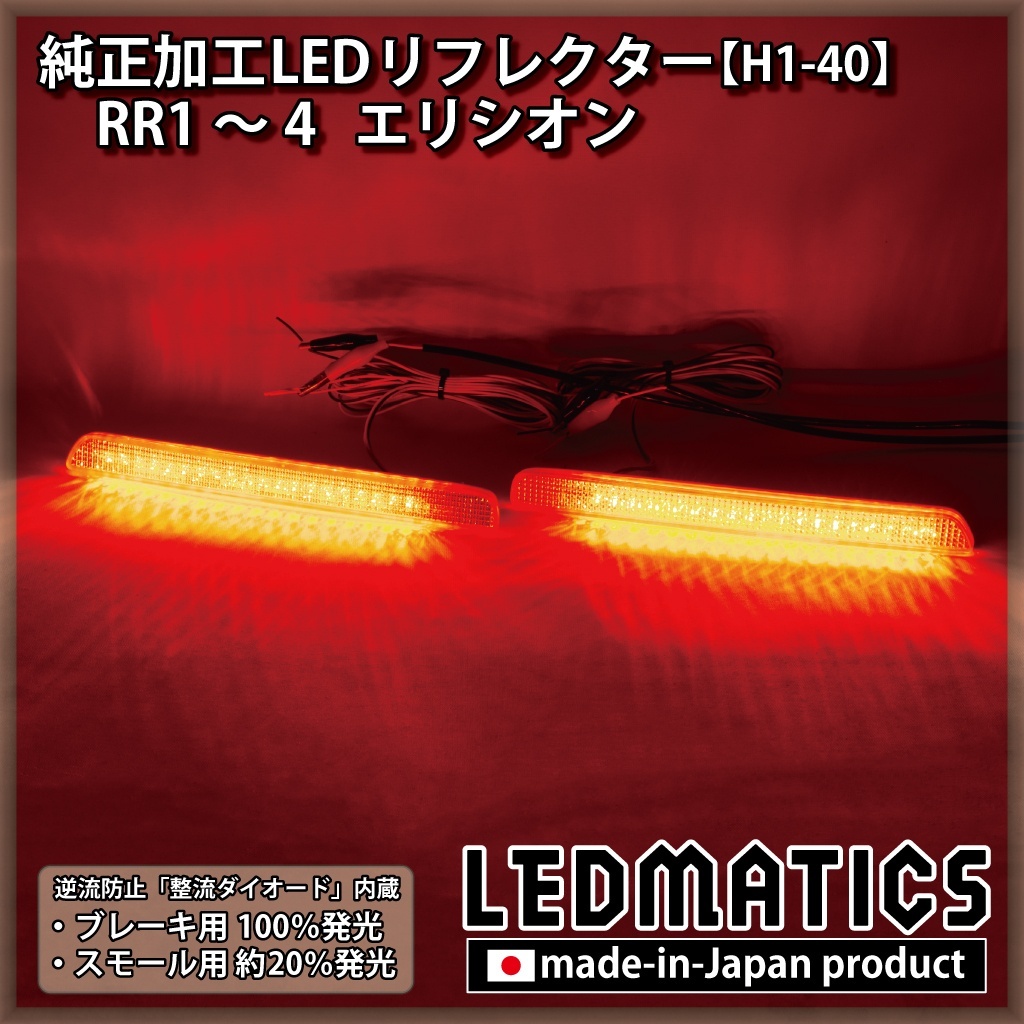 純正加工LEDリフレクター【H1-40】
RR1 ～ 4　エリシオン

逆流防止「整流ダイオード」内蔵
・ブレーキ用 100%発光
・スモール用 約20%発光

LEDMATICS
made-in-Japan product